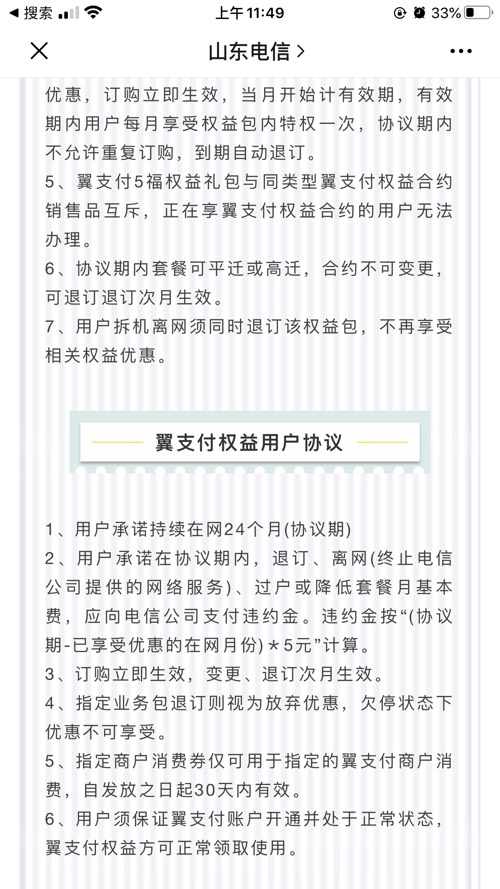 ◀ 搜索 上午 11:49 33%

山东电信 >

优惠，订购立即生效，当月开始计有效期，有效期内用户每月享受权益包内特权一次，协议期内不允许重复订购，到期自动退订。
5、翼支付5福权益礼包与同类型翼支付权益合约销售品互斥，正在享翼支付权益合约的用户无法办理。
6、协议期内套餐可平迁或高迁，合约不可变更，可退订退订次月生效。
7、用户拆机离网须同时退订该权益包，不再享受相关权益优惠。

翼支付权益用户协议

1、用户承诺持续在网24个月(协议期)
2、用户承诺在协议期内，退订、离网(终止电信公司提供的网络服务)、过户或降低套餐月基本费，应向电信公司支付违约金。违约金按“(协议期-已享受优惠的在网月份)＊5元”计算。
3、订购立即生效，变更、退订次月生效。
4、指定业务包退订则视为放弃优惠，欠停状态下优惠不可享受。
5、指定商户消费券仅可用于指定的翼支付商户消费，自发放之日起30天内有效。
6、用户须保证翼支付账户开通并处于正常状态，翼支付权益方可正常领取使用。